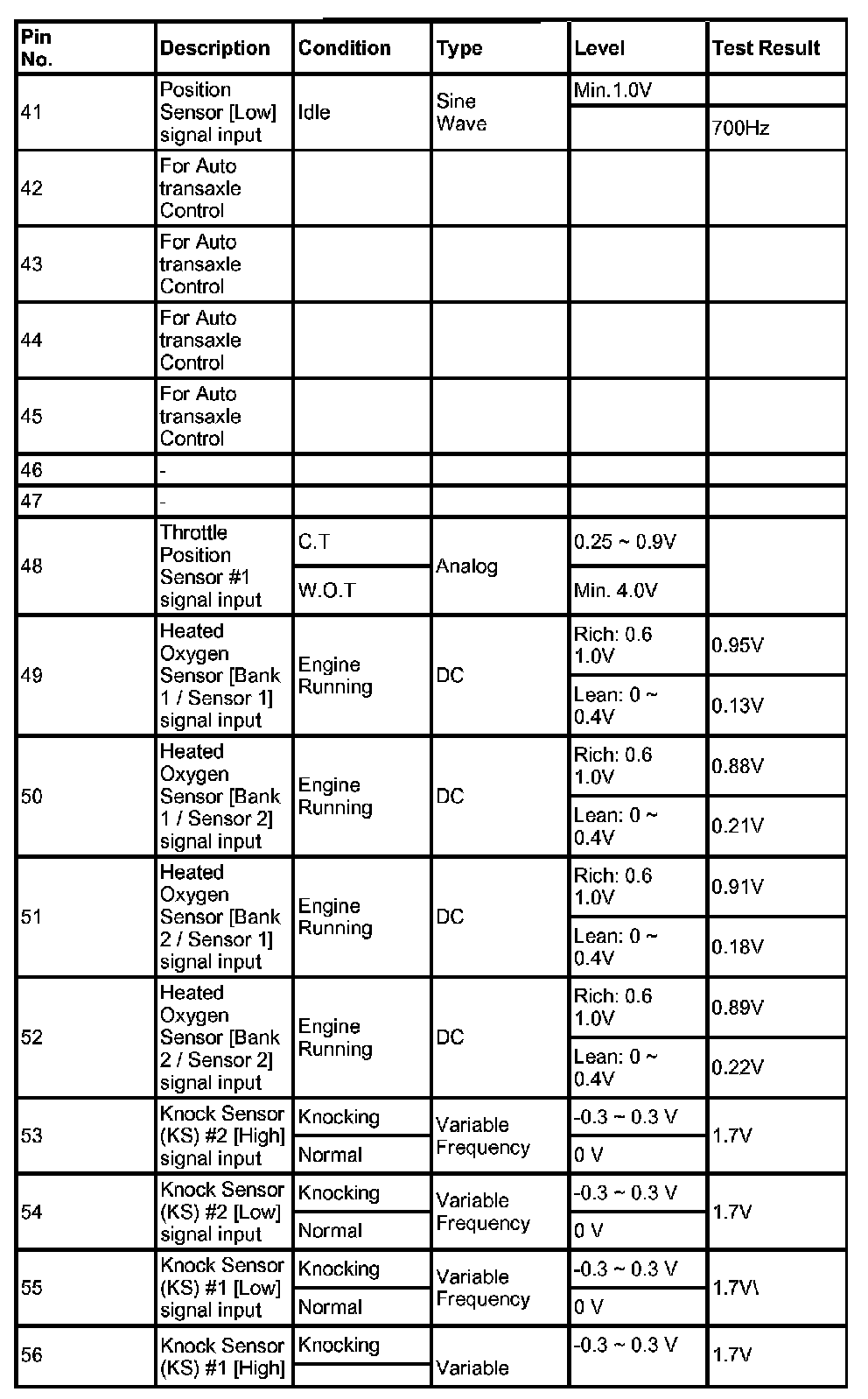 | Pin No. | Description | Condition | Type | Level | Test Result |
|---|---|---|---|---|---|
| 41 | Position Sensor [Low] signal input | Idle | Sine Wave | Min.1.0V | |
| | | | | | 700Hz |
| 42 | For Auto transaxle Control | | | | |
| 43 | For Auto transaxle Control | | | | |
| 44 | For Auto transaxle Control | | | | |
| 45 | For Auto transaxle Control | | | | |
| 46 | - | | | | |
| 47 | - | | | | |
| 48 | Throttle Position Sensor #1 signal input | C.T | Analog | 0.25 ~ 0.9V | |
| | | W.O.T | | Min. 4.0V | |
| 49 | Heated Oxygen Sensor [Bank 1 / Sensor 1] signal input | Engine Running | DC | Rich: 0.6 1.0V | 0.95V |
| | | | | Lean: 0 ~ 0.4V | 0.13V |
| 50 | Heated Oxygen Sensor [Bank 1 / Sensor 2] signal input | Engine Running | DC | Rich: 0.6 1.0V | 0.88V |
| | | | | Lean: 0 ~ 0.4V | 0.21V |
| 51 | Heated Oxygen Sensor [Bank 2 / Sensor 1] signal input | Engine Running | DC | Rich: 0.6 1.0V | 0.91V |
| | | | | Lean: 0 ~ 0.4V | 0.18V |
| 52 | Heated Oxygen Sensor [Bank 2 / Sensor 2] signal input | Engine Running | DC | Rich: 0.6 1.0V | 0.89V |
| | | | | Lean: 0 ~ 0.4V | 0.22V |
| 53 | Knock Sensor (KS) #2 [High] signal input | Knocking | Variable Frequency | -0.3 ~ 0.3 V | 1.7V |
| | | Normal | | 0 V | |
| 54 | Knock Sensor (KS) #2 [Low] signal input | Knocking | Variable Frequency | -0.3 ~ 0.3 V | 1.7V |
| | | Normal | | 0 V | |
| 55 | Knock Sensor (KS) #1 [Low] signal input | Knocking | Variable Frequency | -0.3 ~ 0.3 V | 1.7V\ |
| | | Normal | | 0 V | |
| 56 | Knock Sensor (KS) #1 [High] | Knocking | Variable | -0.3 ~ 0.3 V | 1.7V |